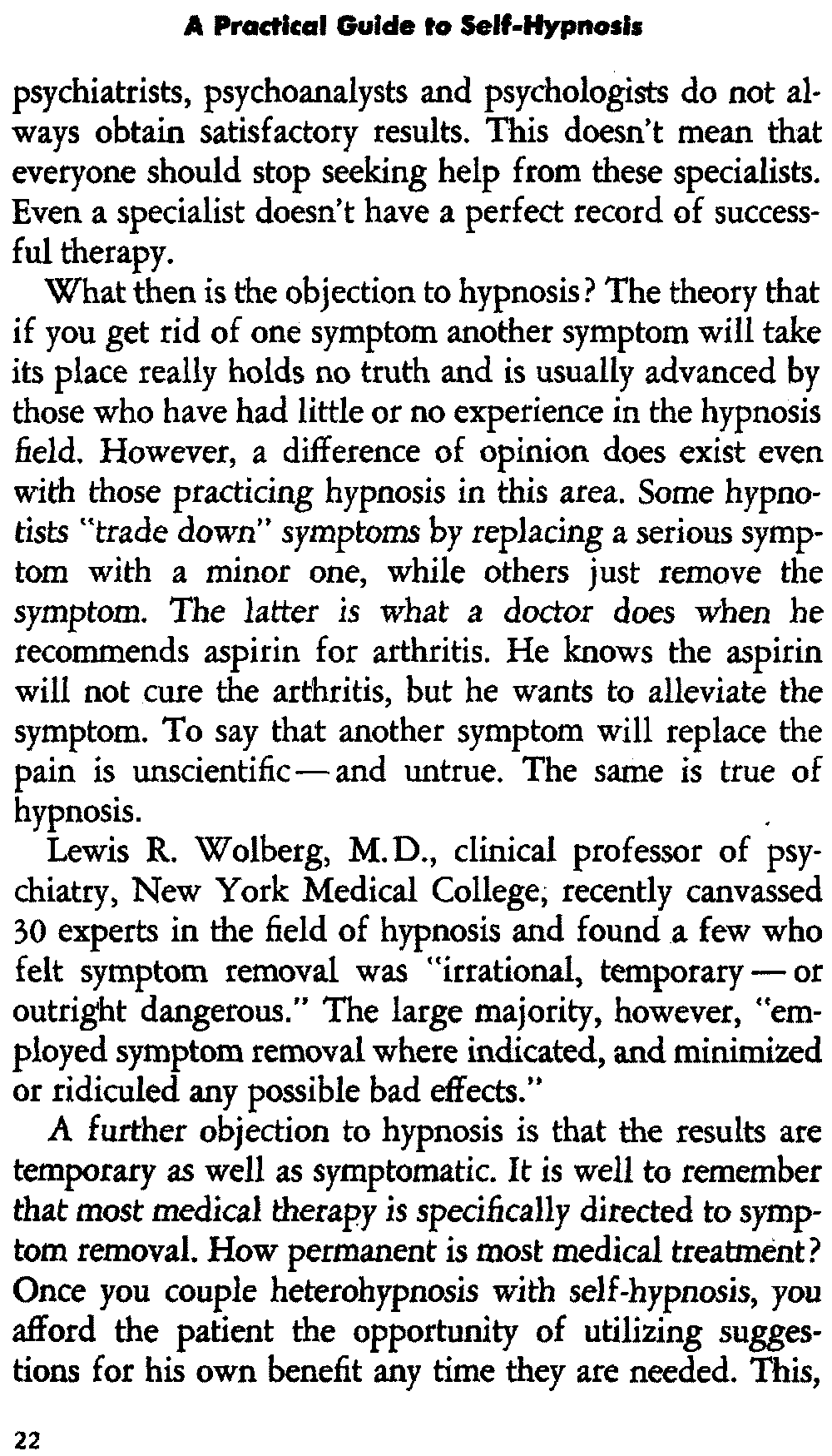 A Practical Guide to Self-Hypnosis

psychiatrists, psychoanalysts and psychologists do not always obtain satisfactory results. This doesn't mean that everyone should stop seeking help from these specialists. Even a specialist doesn't have a perfect record of successful therapy.

What then is the objection to hypnosis? The theory that if you get rid of one symptom another symptom will take its place really holds no truth and is usually advanced by those who have had little or no experience in the hypnosis field. However, a difference of opinion does exist even with those practicing hypnosis in this area. Some hypnotists "trade down" symptoms by replacing a serious symptom with a minor one, while others just remove the symptom. The latter is what a doctor does when he recommends aspirin for arthritis. He knows the aspirin will not cure the arthritis, but he wants to alleviate the symptom. To say that another symptom will replace the pain is unscientific—and untrue. The same is true of hypnosis.

Lewis R. Wolberg, M.D., clinical professor of psychiatry, New York Medical College, recently canvassed 30 experts in the field of hypnosis and found a few who felt symptom removal was "irrational, temporary—or outright dangerous." The large majority, however, "employed symptom removal where indicated, and minimized or ridiculed any possible bad effects."

A further objection to hypnosis is that the results are temporary as well as symptomatic. It is well to remember that most medical therapy is specifically directed to symptom removal. How permanent is most medical treatment? Once you couple heterohypnosis with self-hypnosis, you afford the patient the opportunity of utilizing suggestions for his own benefit any time they are needed. This,

22